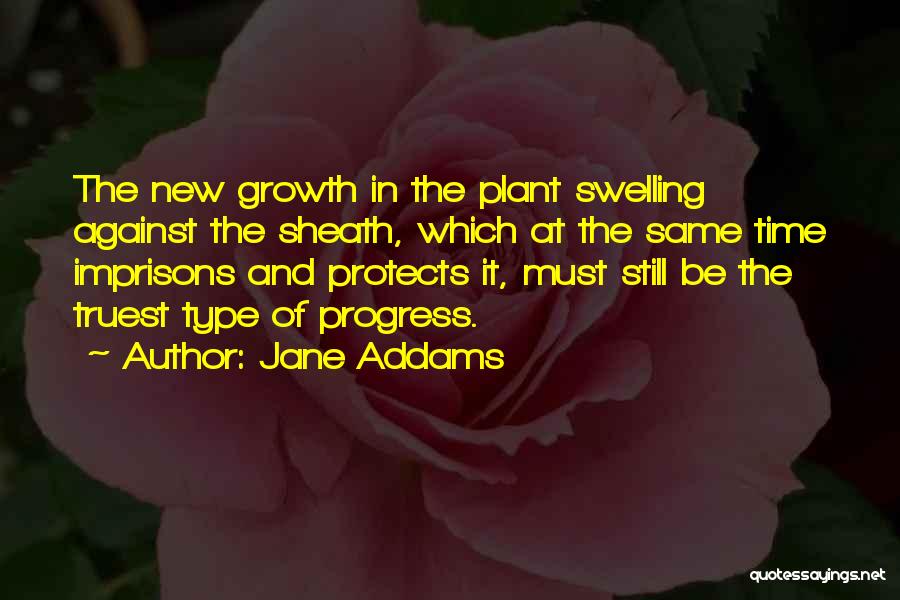 The new growth in the plant swelling against the sheath, which at the same time imprisons and protects it, must still be the truest type of progress.

~ Author: Jane Addams

quotessayings.net